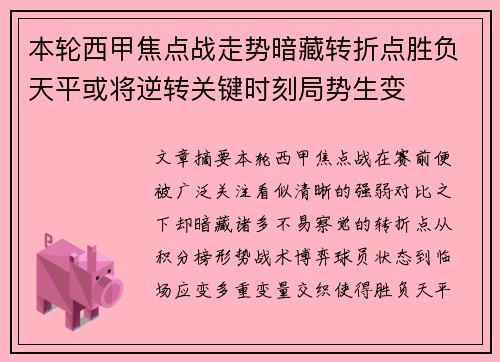 本轮西甲焦点战走势暗藏转折点胜负天平或将逆转关键时刻局势生变

文章摘要本轮西甲焦点战在赛前便被广泛关注看似清晰的强弱对比之下却暗藏诸多不易察觉的转折点从积分榜形势战术博弈球员状态到临场应变多重变量交织使得胜负天平